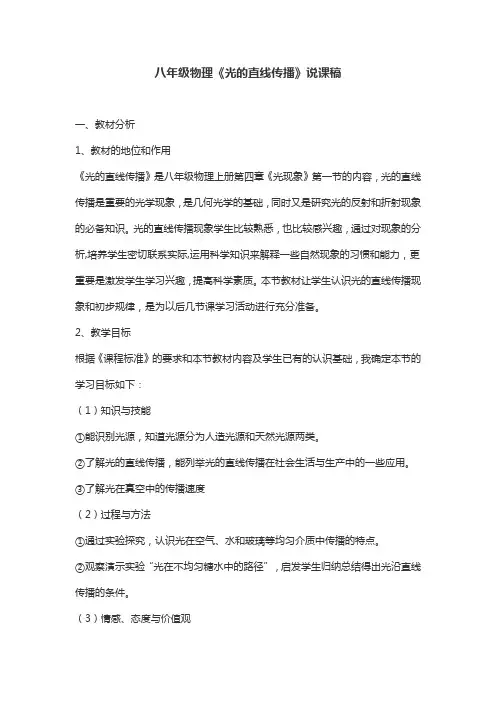 八年级物理《光的直线传播》说课稿

一、教材分析

1、教材的地位和作用

《光的直线传播》是八年级物理上册第四章《光现象》第一节的内容，光的直线传播是重要的光学现象，是几何光学的基础，同时又是研究光的反射和折射现象的必备知识。光的直线传播现象学生比较熟悉，也比较感兴趣，通过对现象的分析,培养学生密切联系实际,运用科学知识来解释一些自然现象的习惯和能力，更重要是激发学生学习兴趣，提高科学素质。本节教材让学生认识光的直线传播现象和初步规律，是为以后几节课学习活动进行充分准备。

2、教学目标

根据《课程标准》的要求和本节教材内容及学生已有的认识基础，我确定本节的学习目标如下：

（1）知识与技能

①能识别光源，知道光源分为人造光源和天然光源两类。

②了解光的直线传播，能列举光的直线传播在社会生活与生产中的一些应用。

③了解光在真空中的传播速度

（2）过程与方法

①通过实验探究，认识光在空气、水和玻璃等均匀介质中传播的特点。

②观察演示实验“光在不均匀糖水中的路径”，启发学生归纳总结得出光沿直线传播的条件。

（3）情感、态度与价值观